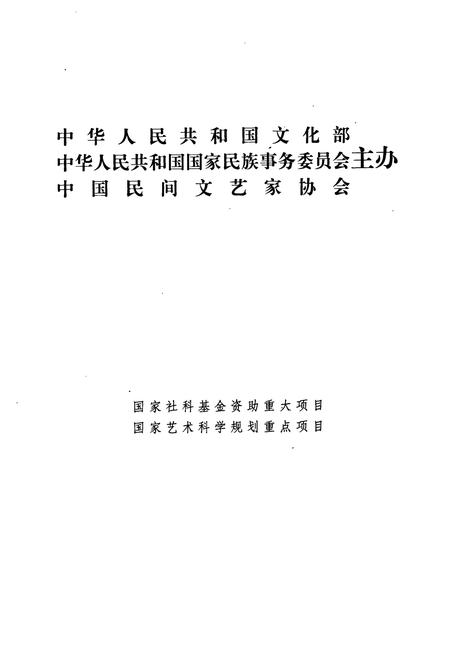 中华人民共和国文化部
中华人民共和国国家民族事务委员会主办
中国民间文艺家协会

国家社科基金资助重大项目
国家艺术科学规划重点项目